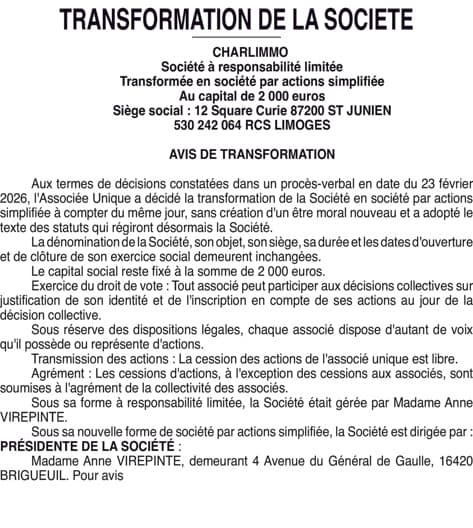 TRANSFORMATION DE LA SOCIETE

CHARLIMMO
Société à responsabilité limitée
Transformée en société par actions simplifiée
Au capital de 2 000 euros
Siège social : 12 Square Curie 87200 ST JUNIEN
530 242 064 RCS LIMOGES

AVIS DE TRANSFORMATION

Aux termes de décisions constatées dans un procès-verbal en date du 23 février 2026, l'Associée Unique a décidé la transformation de la Société en société par actions simplifiée à compter du même jour, sans création d'un être moral nouveau et a adopté le texte des statuts qui régiront désormais la Société.

La dénomination de la Société, son objet, son siège, sa durée et les dates d'ouverture et de clôture de son exercice social demeurent inchangées.

Le capital social reste fixé à la somme de 2 000 euros.

Exercice du droit de vote : Tout associé peut participer aux décisions collectives sur justification de son identité et de l'inscription en compte de ses actions au jour de la décision collective.

Sous réserve des dispositions légales, chaque associé dispose d'autant de voix qu'il possède ou représente d'actions.

Transmission des actions : La cession des actions de l'associé unique est libre.

Agrément : Les cessions d'actions, à l'exception des cessions aux associés, sont soumises à l'agrément de la collectivité des associés.

Sous sa forme à responsabilité limitée, la Société était gérée par Madame Anne VIREPINTE.

Sous sa nouvelle forme de société par actions simplifiée, la Société est dirigée par :
PRÉSIDENTE DE LA SOCIÉTÉ :

Madame Anne VIREPINTE, demeurant 4 Avenue du Général de Gaulle, 16420 BRIGUEUIL. Pour avis